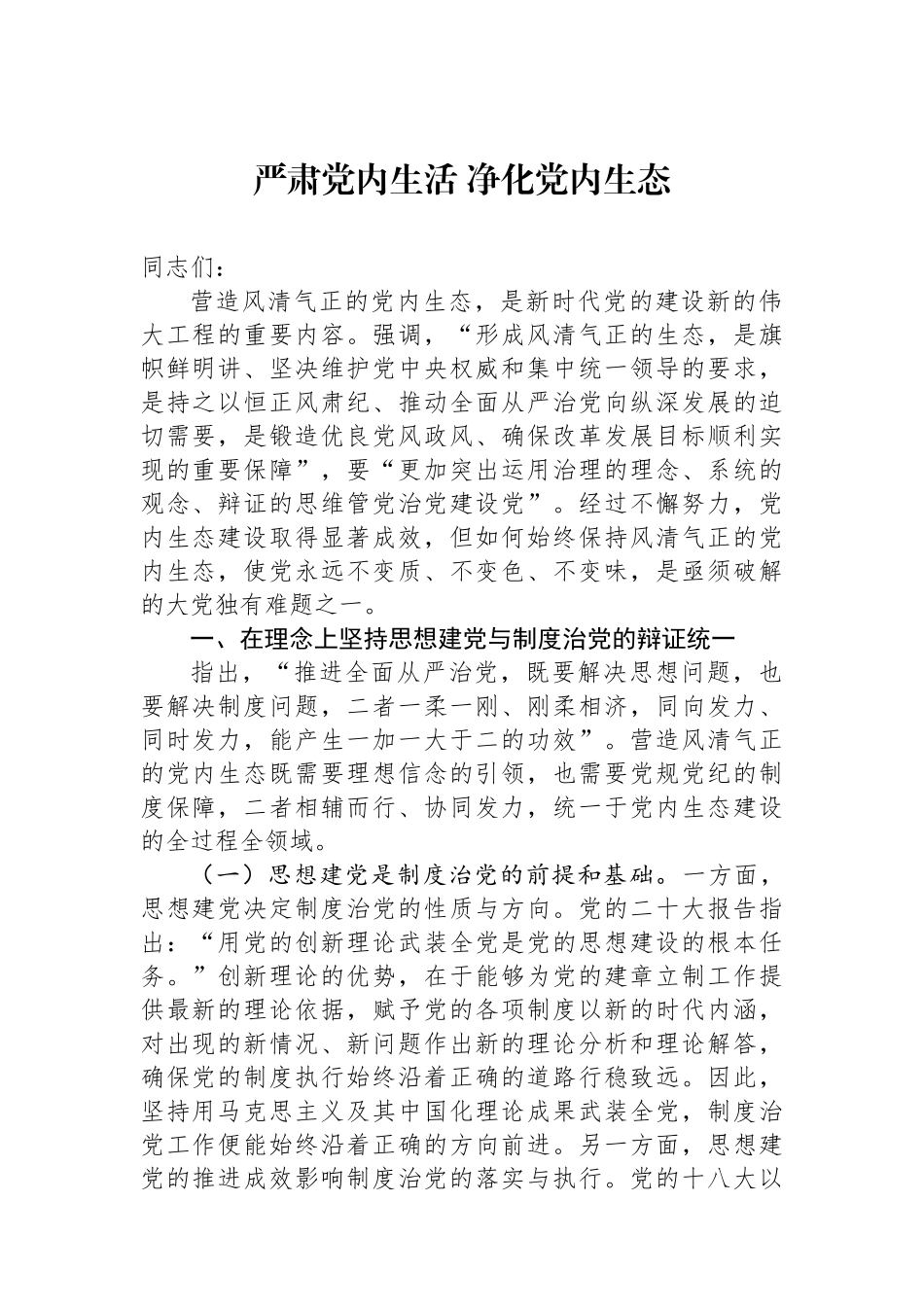 严肃党内生活 净化党内生态

同志们：

营造风清气正的党内生态，是新时代党的建设新的伟大工程的重要内容。强调，“形成风清气正的生态，是旗帜鲜明讲、坚决维护党中央权威和集中统一领导的要求，是持之以恒正风肃纪、推动全面从严治党向纵深发展的迫切需要，是锻造优良党风政风、确保改革发展目标顺利实现的重要保障”，要“更加突出运用治理的理念、系统的观念、辩证的思维管党治党建设党”。经过不懈努力，党内生态建设取得显著成效，但如何始终保持风清气正的党内生态，使党永远不变质、不变色、不变味，是亟须破解的大党独有难题之一。

一、在理念上坚持思想建党与制度治党的辩证统一

指出，“推进全面从严治党，既要解决思想问题，也要解决制度问题，二者一柔一刚、刚柔相济，同向发力、同时发力，能产生一加一大于二的功效”。营造风清气正的党内生态既需要理想信念的引领，也需要党规党纪的制度保障，二者相辅而行、协同发力，统一于党内生态建设的全过程全领域。

（一）思想建党是制度治党的前提和基础。一方面，思想建党决定制度治党的性质与方向。党的二十大报告指出：“用党的创新理论武装全党是党的思想建设的根本任务。”创新理论的优势，在于能够为党的建章立制工作提供最新的理论依据，赋予党的各项制度以新的时代内涵，对出现的新情况、新问题作出新的理论分析和理论解答，确保党的制度执行始终沿着正确的道路行稳致远。因此，坚持用马克思主义及其中国化理论成果武装全党，制度治党工作便能始终沿着正确的方向前进。另一方面，思想建党的推进成效影响制度治党的落实与执行。党的十八大以